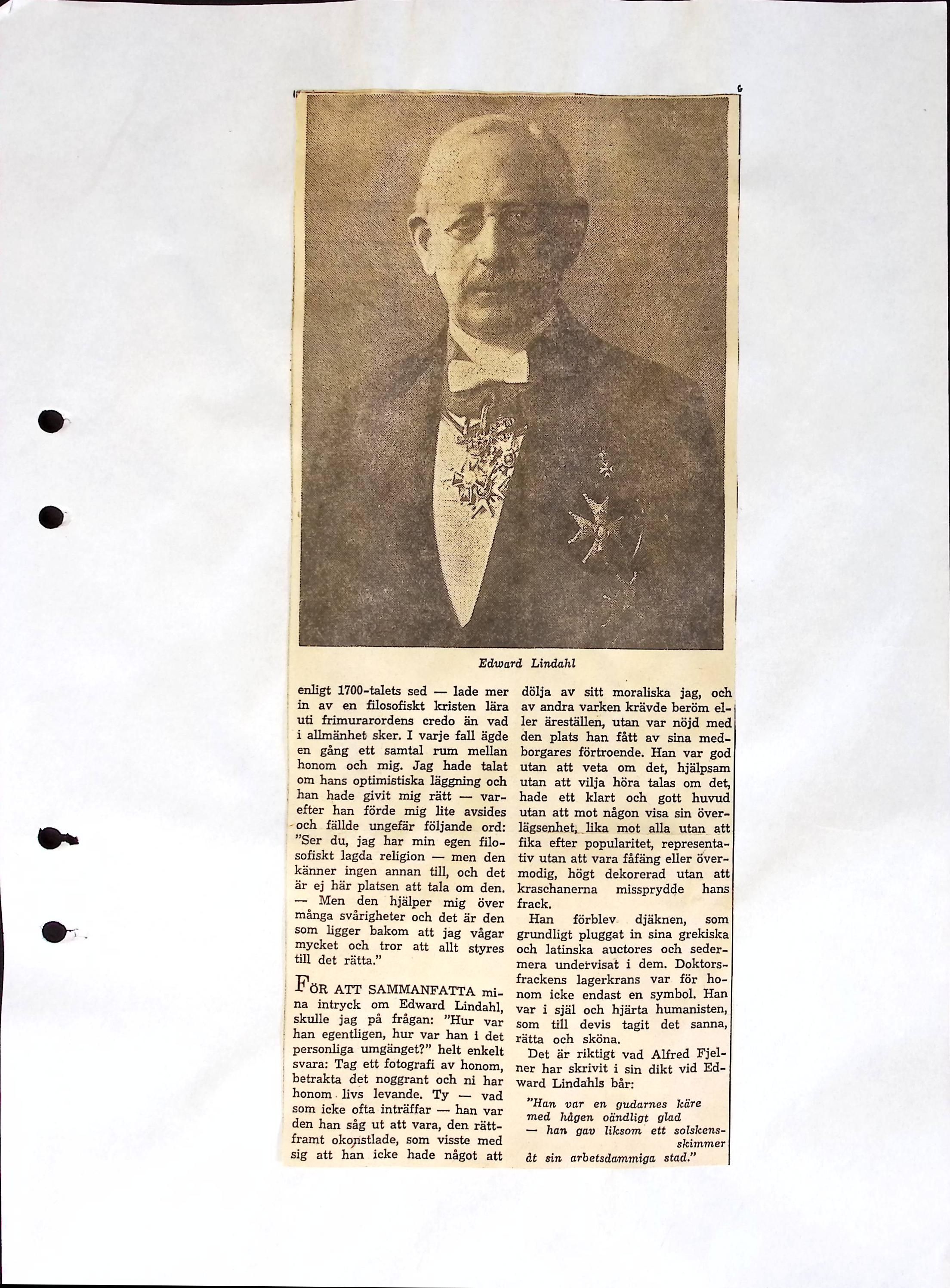 Edward Lindahl

enligt 1700-talets sed — lade mer in av en filosofiskt kristen lära uti frimurarordens credo än vad i allmänhet sker. I varje fall ägde en gång ett samtal rum mellan honom och mig. Jag hade talat om hans optimistiska läggning och han hade givit mig rätt — varefter han förde mig lite avsides och fällde ungefär följande ord: "Ser du, jag har min egen filosofiskt lagda religion — men den känner ingen annan till, och det är ej här platsen att tala om den. — Men den hjälper mig över många svårigheter och det är den som ligger bakom att jag vågar mycket och tror att allt styres till det rätta."

FÖR ATT SAMMANFATTA mina intryck om Edward Lindahl, skulle jag på frågan: "Hur var han egentligen, hur var han i det personliga umgänget?" helt enkelt svara: Tag ett fotografi av honom, betrakta det noggrant och ni har honom livs levande. Ty — vad som icke ofta inträffar — han var den han såg ut att vara, den rättframt okonstlade, som visste med sig att han icke hade något att dölja av sitt moraliska jag, och av andra varken krävde beröm eller äreställen, utan var nöjd med den plats han fått av sina medborgares förtroende. Han var god utan att veta om det, hjälpsam utan att vilja höra talas om det, hade ett klart och gott huvud utan att mot någon visa sin överlägsenhet, lika mot alla utan att fika efter popularitet, representativ utan att vara fåfäng eller övermodig, högt dekorerad utan att kraschanerna missprydde hans frack.

Han förblev djäknen, som grundligt pluggat in sina grekiska och latinska auctores och sedermera undervisat i dem. Doktorsfrackens lagerkrans var för honom icke endast en symbol. Han var i själ och hjärta humanisten, som till devis tagit det sanna, rätta och sköna.

Det är riktigt vad Alfred Fjelner har skrivit i sin dikt vid Edward Lindahls bår:

"Han var en gudarnes käre
med hågen oändligt glad
— han gav liksom ett solskensskimmer
åt sin arbetsdammiga stad."